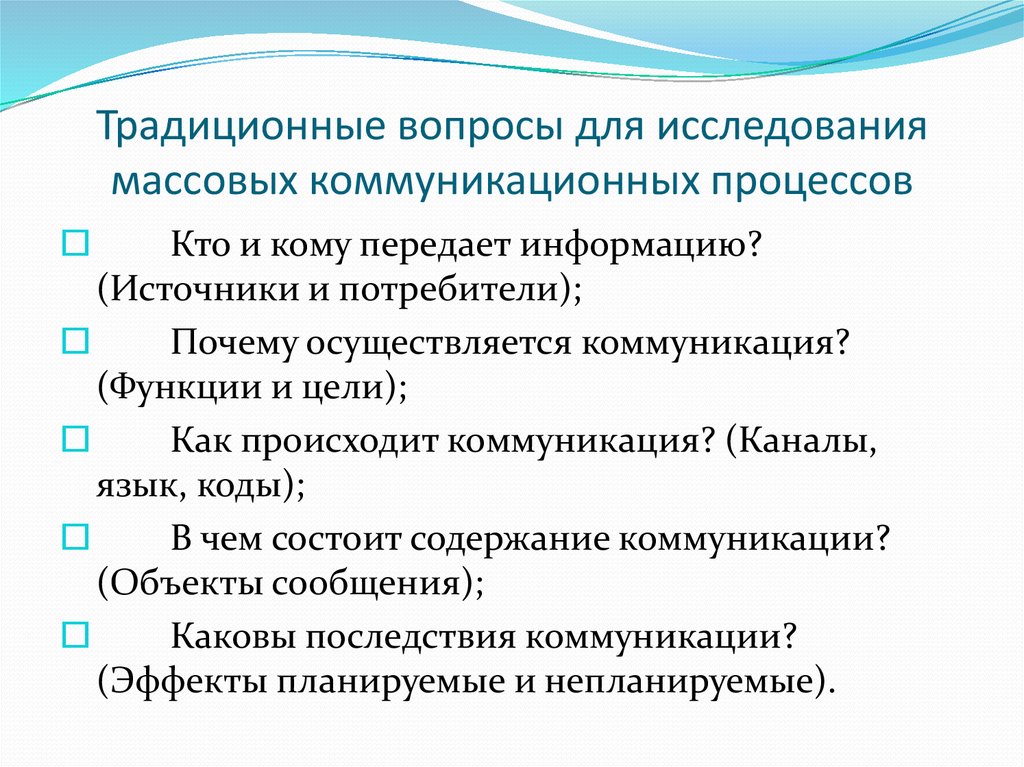 Традиционные вопросы для исследования массовых коммуникационных процессов

Кто и кому передает информацию? (Источники и потребители);

Почему осуществляется коммуникация? (Функции и цели);

Как происходит коммуникация? (Каналы, язык, коды);

В чем состоит содержание коммуникации? (Объекты сообщения);

Каковы последствия коммуникации? (Эффекты планируемые и непланируемые).